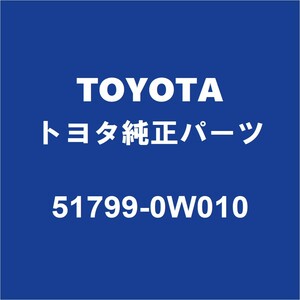 TOYOTA
トヨタ純正パーツ

51799-0W010